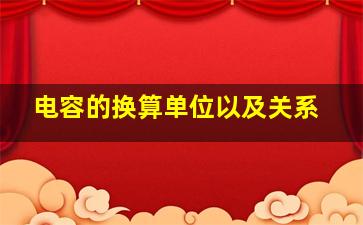 电容的换算单位以及关系